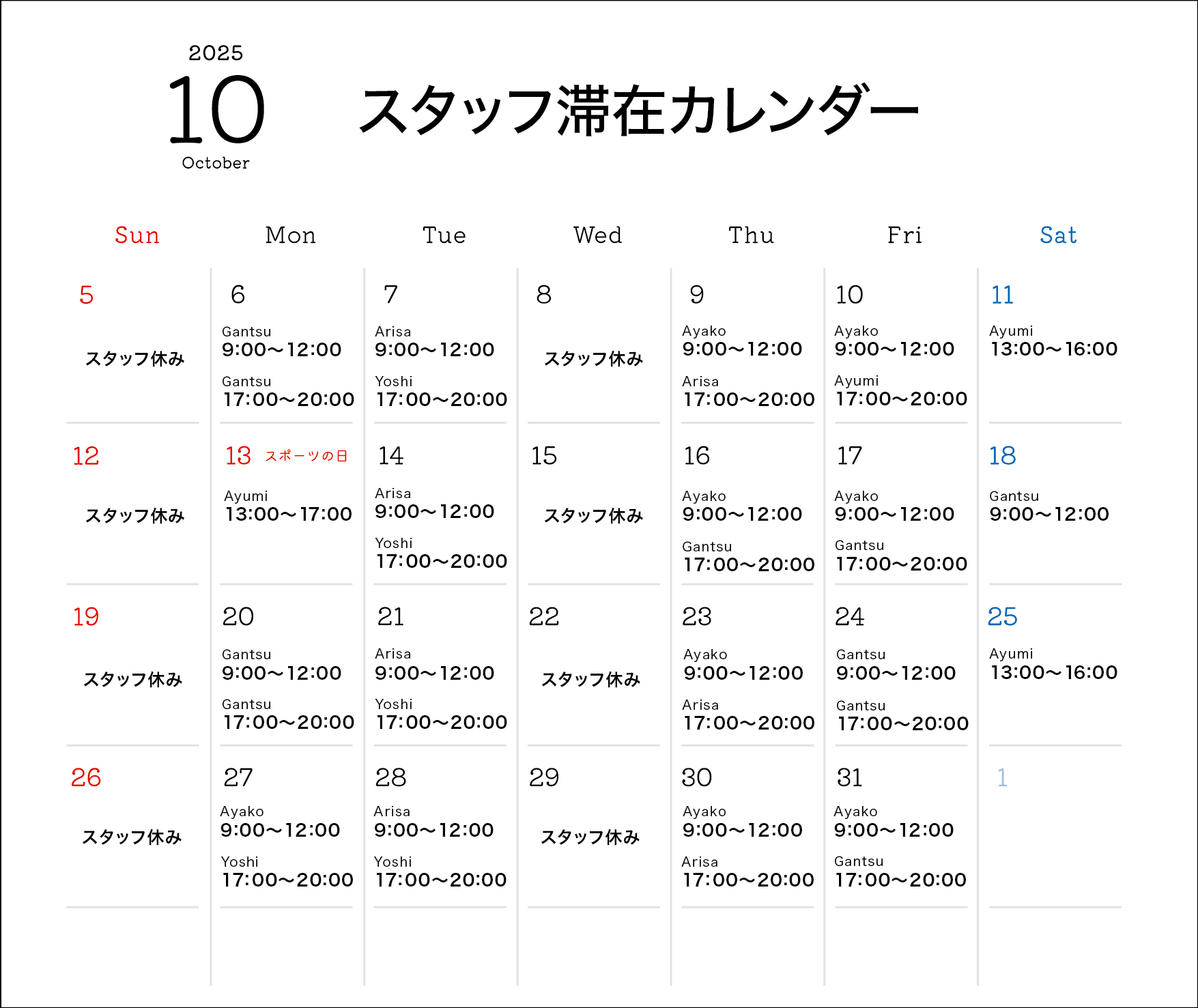 2025
10
October

スタッフ滞在カレンダー

| Sun | Mon | Tue | Wed | Thu | Fri | Sat |
|---|---|---|---|---|---|---|
| 5 スタッフ休み | 6 Gantsu 9:00～12:00 Gantsu 17:00～20:00 | 7 Arisa 9:00～12:00 Yoshi 17:00～20:00 | 8 スタッフ休み | 9 Ayako 9:00～12:00 Arisa 17:00～20:00 | 10 Ayako 9:00～12:00 Ayumi 17:00～20:00 | 11 Ayumi 13:00～16:00 |
| 12 スタッフ休み | 13 スポーツの日 Ayumi 13:00～17:00 | 14 Arisa 9:00～12:00 Yoshi 17:00～20:00 | 15 スタッフ休み | 16 Ayako 9:00～12:00 Gantsu 17:00～20:00 | 17 Ayako 9:00～12:00 Gantsu 17:00～20:00 | 18 Gantsu 9:00～12:00 |
| 19 スタッフ休み | 20 Gantsu 9:00～12:00 Gantsu 17:00～20:00 | 21 Arisa 9:00～12:00 Yoshi 17:00～20:00 | 22 スタッフ休み | 23 Ayako 9:00～12:00 Arisa 17:00～20:00 | 24 Gantsu 9:00～12:00 Gantsu 17:00～20:00 | 25 Ayumi 13:00～16:00 |
| 26 スタッフ休み | 27 Ayako 9:00～12:00 Yoshi 17:00～20:00 | 28 Arisa 9:00～12:00 Yoshi 17:00～20:00 | 29 スタッフ休み | 30 Ayako 9:00～12:00 Arisa 17:00～20:00 | 31 Ayako 9:00～12:00 Gantsu 17:00～20:00 | 1 |